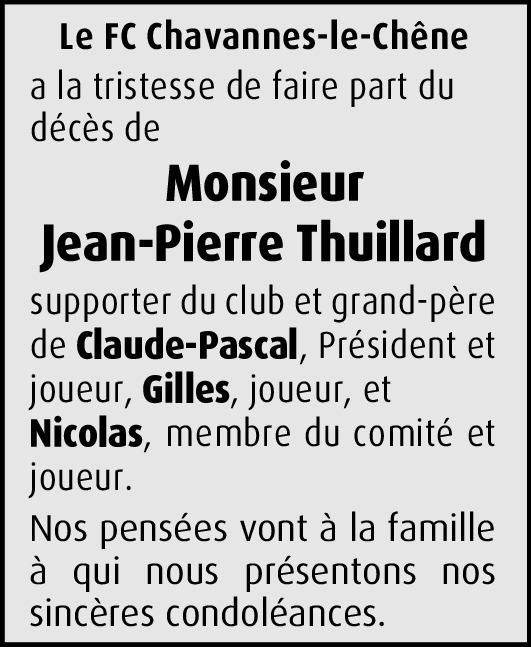 Le FC Chavannes-le-Chêne

a la tristesse de faire part du décès de

Monsieur
Jean-Pierre Thuillard

supporter du club et grand-père de Claude-Pascal, Président et joueur, Gilles, joueur, et Nicolas, membre du comité et joueur.

Nos pensées vont à la famille à qui nous présentons nos sincères condoléances.